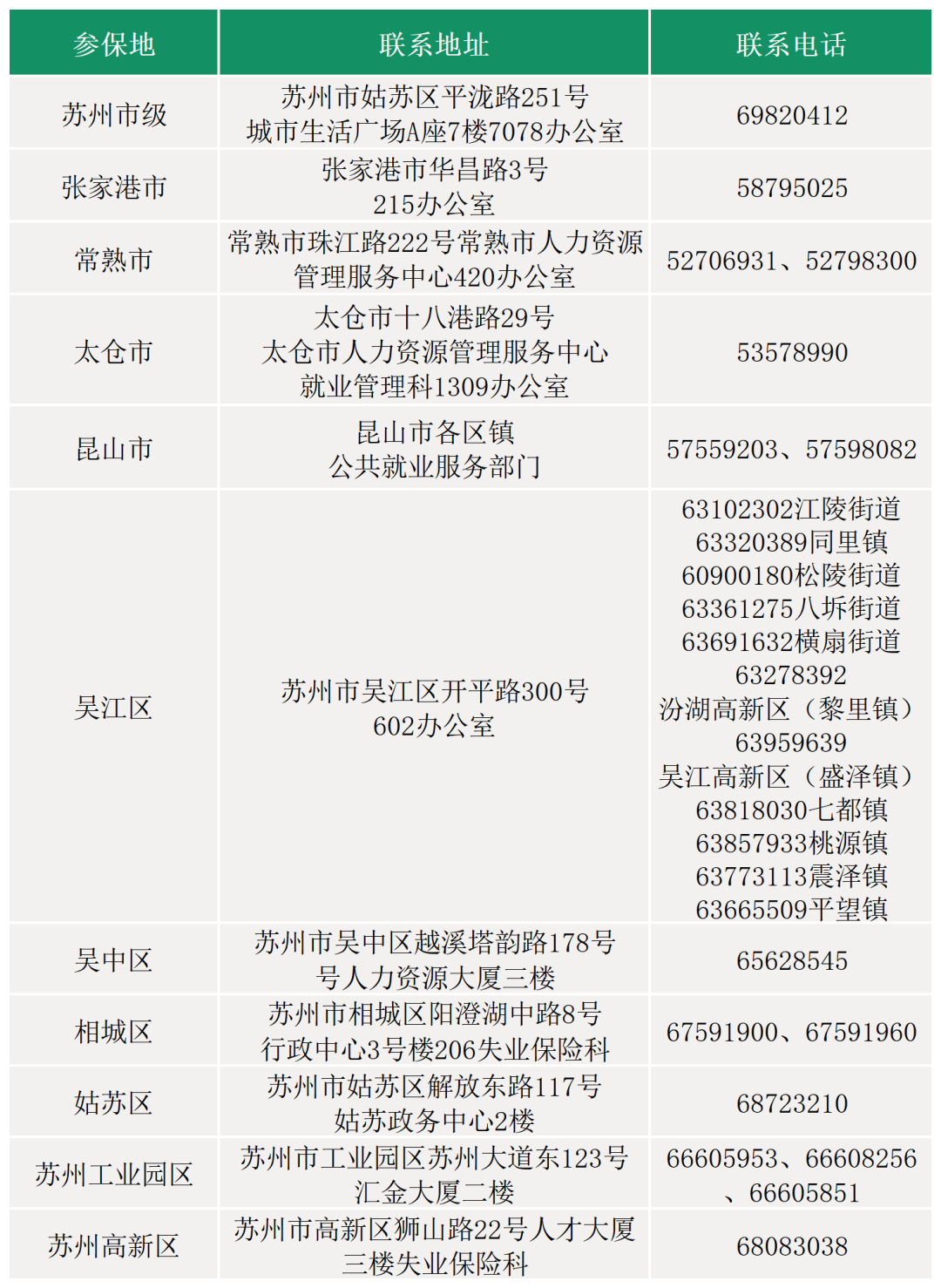 | 参保地 | 联系地址 | 联系电话 |
|---|---|---|
| 苏州市级 | 苏州市姑苏区平泷路251号 城市生活广场A座7楼7078办公室 | 69820412 |
| 张家港市 | 张家港市华昌路3号 215办公室 | 58795025 |
| 常熟市 | 常熟市珠江路222号常熟市人力资源管理服务中心420办公室 | 52706931、52798300 |
| 太仓市 | 太仓市十八港路29号 太仓市人力资源管理服务中心 就业管理科1309办公室 | 53578990 |
| 昆山市 | 昆山市各区镇 公共就业服务部门 | 57559203、57598082 |
| 吴江区 | 苏州市吴江区开平路300号 602办公室 | 63102302江陵街道 63320389同里镇 60900180松陵街道 63361275八坼街道 63691632横扇街道 63278392 汾湖高新区（黎里镇） 63959639 吴江高新区（盛泽镇） 63818030七都镇 63857933桃源镇 63773113震泽镇 63665509平望镇 |
| 吴中区 | 苏州市吴中区越溪塔韵路178号 号人力资源大厦三楼 | 65628545 |
| 相城区 | 苏州市相城区阳澄湖中路8号 行政中心3号楼206失业保险科 | 67591900、67591960 |
| 姑苏区 | 苏州市姑苏区解放东路117号 姑苏政务中心2楼 | 68723210 |
| 苏州工业园区 | 苏州市工业园区苏州大道东123号 汇金大厦二楼 | 66605953、66608256、66605851 |
| 苏州高新区 | 苏州市高新区狮山路22号人才大厦 三楼失业保险科 | 68083038 |